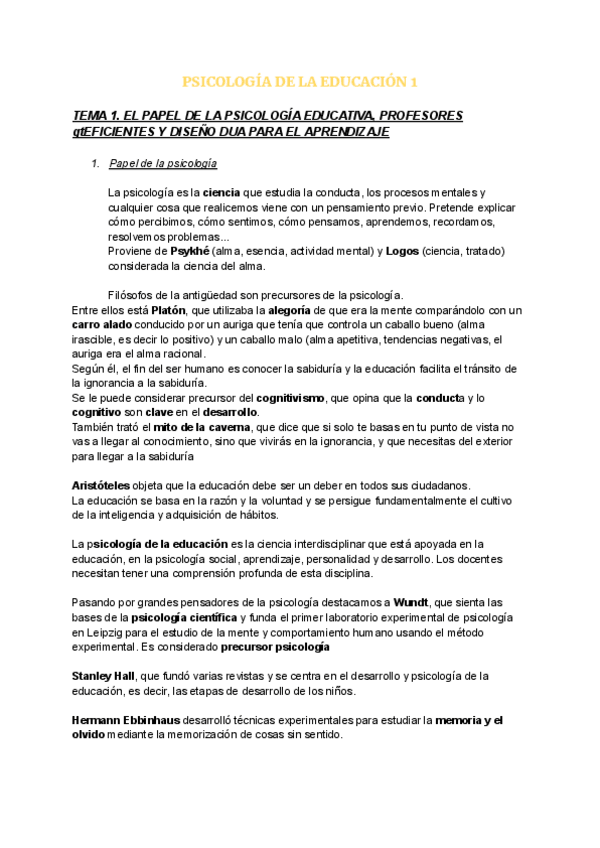 PSICOLOGÍA DE LA EDUCACIÓN 1

TEMA 1. EL PAPEL DE LA PSICOLOGÍA EDUCATIVA, PROFESORES gtEFICIENTES Y DISEÑO DUA PARA EL APRENDIZAJE

1. Papel de la psicología

La psicología es la ciencia que estudia la conducta, los procesos mentales y cualquier cosa que realicemos viene con un pensamiento previo. Pretende explicar cómo percibimos, cómo sentimos, cómo pensamos, aprendemos, recordamos, resolvemos problemas...
Proviene de Psykhé (alma, esencia, actividad mental) y Logos (ciencia, tratado) considerada la ciencia del alma.

Filósofos de la antigüedad son precursores de la psicología.
Entre ellos está Platón, que utilizaba la alegoría de que era la mente comparándolo con un carro alado conducido por un auriga que tenía que controla un caballo bueno (alma irascible, es decir lo positivo) y un caballo malo (alma apetitiva, tendencias negativas, el auriga era el alma racional.
Según él, el fin del ser humano es conocer la sabiduría y la educación facilita el tránsito de la ignorancia a la sabiduría.
Se le puede considerar precursor del cognitivismo, que opina que la conducta y lo cognitivo son clave en el desarrollo.
También trató el mito de la caverna, que dice que si solo te basas en tu punto de vista no vas a llegar al conocimiento, sino que vivirás en la ignorancia, y que necesitas del exterior para llegar a la sabiduría

Aristóteles objeta que la educación debe ser un deber en todos sus ciudadanos.
La educación se basa en la razón y la voluntad y se persigue fundamentalmente el cultivo de la inteligencia y adquisición de hábitos.

La psicología de la educación es la ciencia interdisciplinar que está apoyada en la educación, en la psicología social, aprendizaje, personalidad y desarrollo. Los docentes necesitan tener una comprensión profunda de esta disciplina.

Pasando por grandes pensadores de la psicología destacamos a Wundt, que sienta las bases de la psicología científica y funda el primer laboratorio experimental de psicología en Leipzig para el estudio de la mente y comportamiento humano usando el método experimental. Es considerado precursor psicología

Stanley Hall, que fundó varias revistas y se centra en el desarrollo y psicología de la educación, es decir, las etapas de desarrollo de los niños.

Hermann Ebbinhaus desarrolló técnicas experimentales para estudiar la memoria y el olvido mediante la memorización de cosas sin sentido.